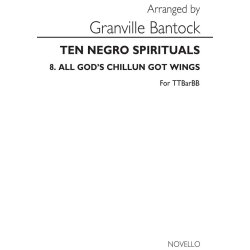 Arranged by
Granville Bantock

TEN NEGRO SPIRITUALS
8. ALL GOD'S CHILLUN GOT WINGS
For TTBarBB

NOVELLO